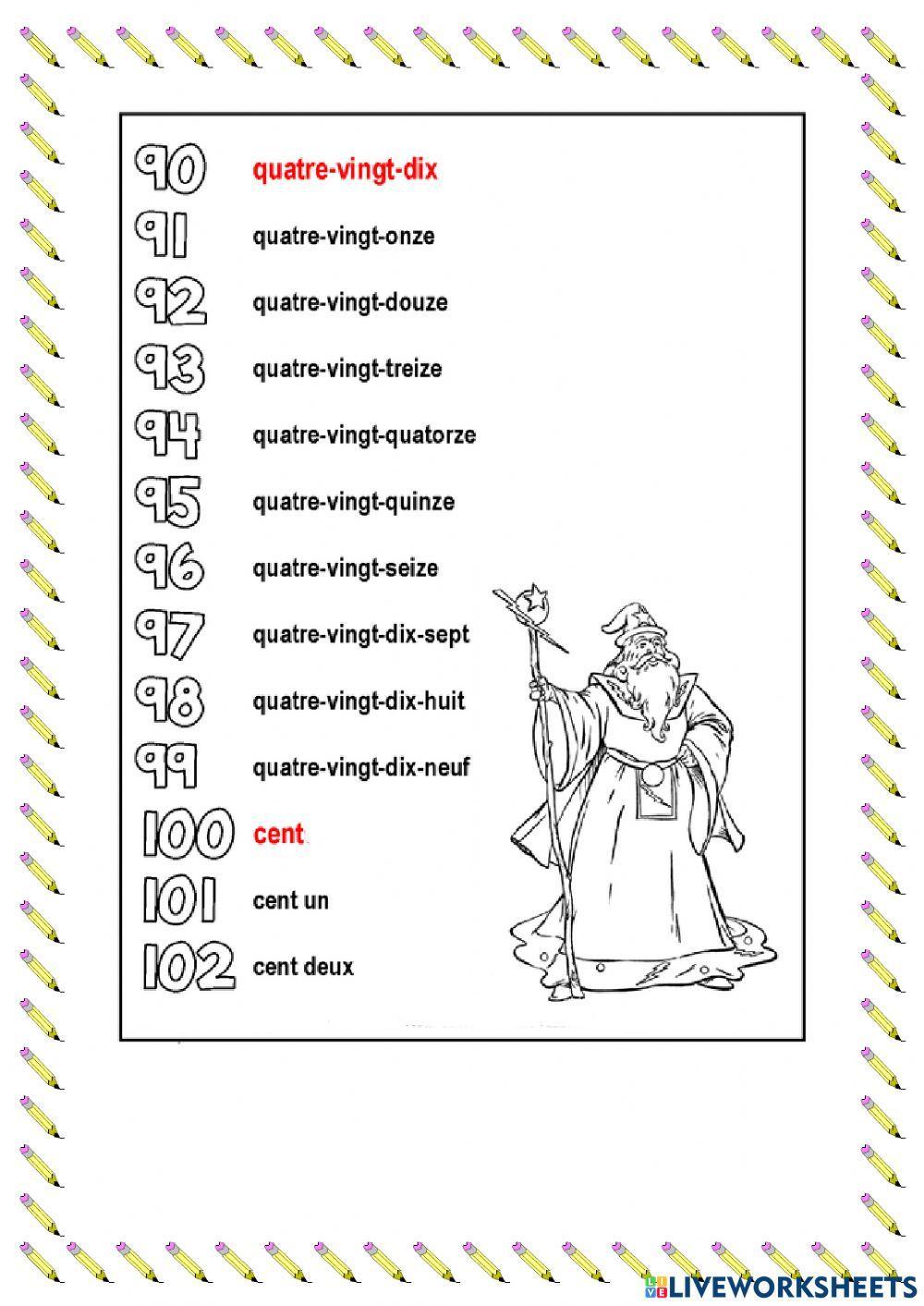 90 quatre-vingt-dix

91 quatre-vingt-onze

92 quatre-vingt-douze

93 quatre-vingt-treize

94 quatre-vingt-quatorze

95 quatre-vingt-quinze

96 quatre-vingt-seize

97 quatre-vingt-dix-sept

98 quatre-vingt-dix-huit

99 quatre-vingt-dix-neuf

100 cent

101 cent un

102 cent deux

LIVEWORKSHEETS